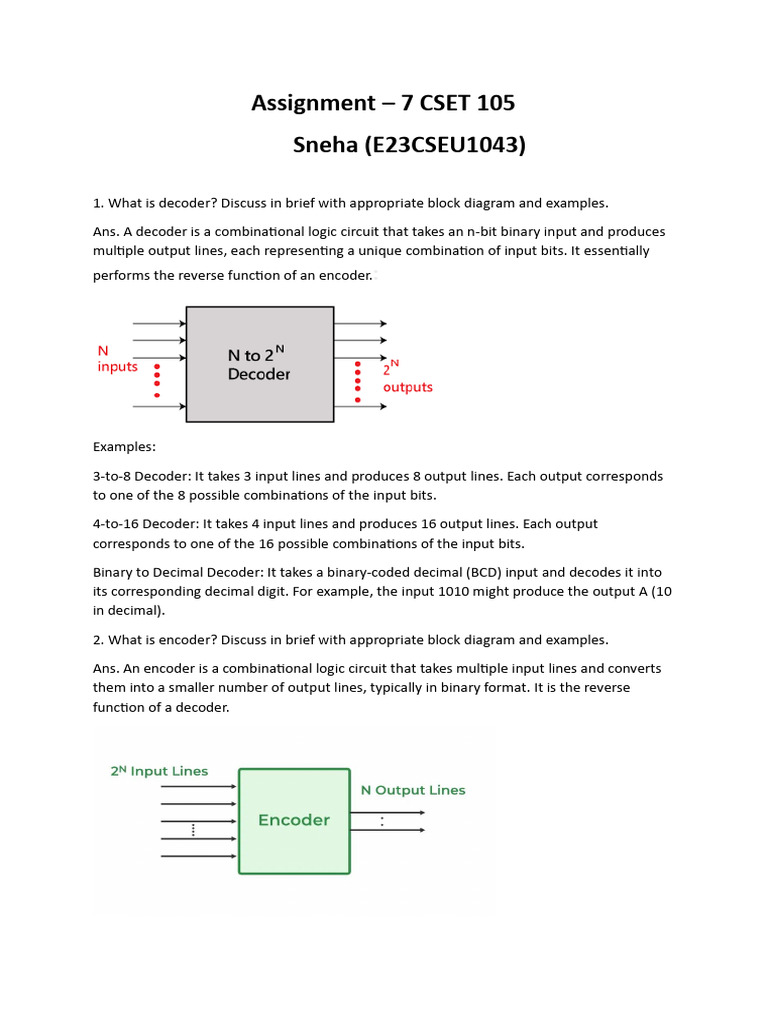 Assignment – 7 CSET 105

Sneha (E23CSEU1043)

1. What is decoder? Discuss in brief with appropriate block diagram and examples.

Ans. A decoder is a combinational logic circuit that takes an n-bit binary input and produces multiple output lines, each representing a unique combination of input bits. It essentially performs the reverse function of an encoder.

N inputs

N to $2^N$ Decoder

$2^N$ outputs

Examples:

3-to-8 Decoder: It takes 3 input lines and produces 8 output lines. Each output corresponds to one of the 8 possible combinations of the input bits.

4-to-16 Decoder: It takes 4 input lines and produces 16 output lines. Each output corresponds to one of the 16 possible combinations of the input bits.

Binary to Decimal Decoder: It takes a binary-coded decimal (BCD) input and decodes it into its corresponding decimal digit. For example, the input 1010 might produce the output A (10 in decimal).

2. What is encoder? Discuss in brief with appropriate block diagram and examples.

Ans. An encoder is a combinational logic circuit that takes multiple input lines and converts them into a smaller number of output lines, typically in binary format. It is the reverse function of a decoder.

$2^N$ Input Lines

Encoder

N Output Lines